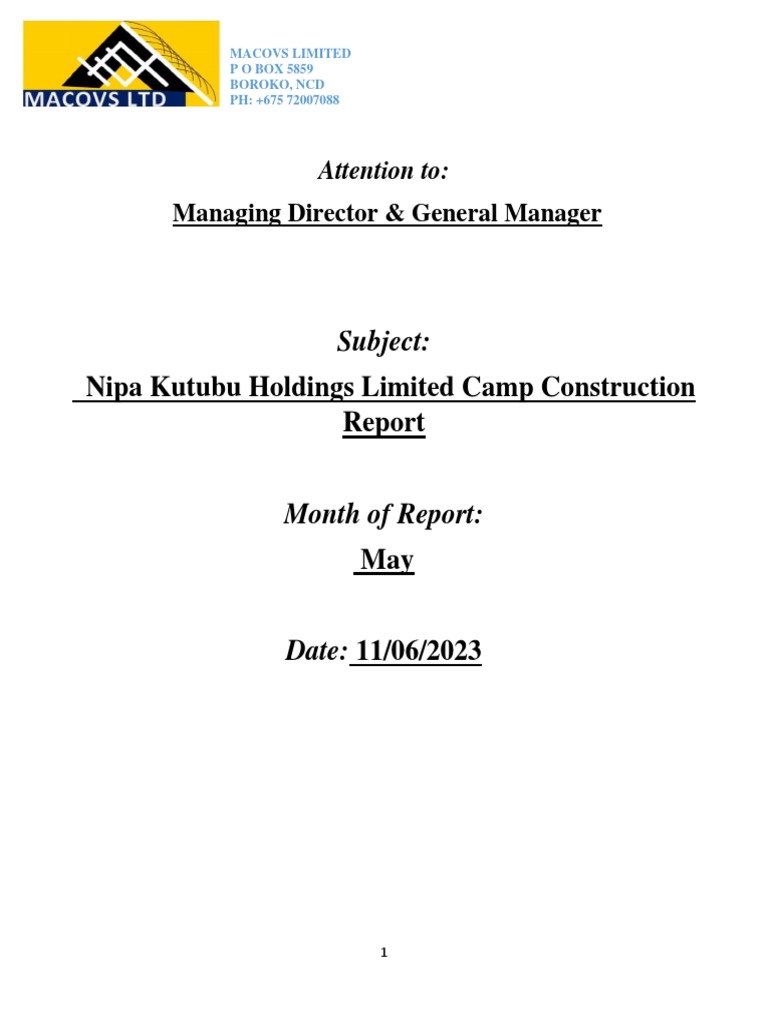 MACOVS LTD

MACOVS LIMITED
P O BOX 5859
BOROKO, NCD
PH: +675 72007088

Attention to:

Managing Director & General Manager

Subject:

Nipa Kutubu Holdings Limited Camp Construction Report

Month of Report:

May

Date: 11/06/2023

1